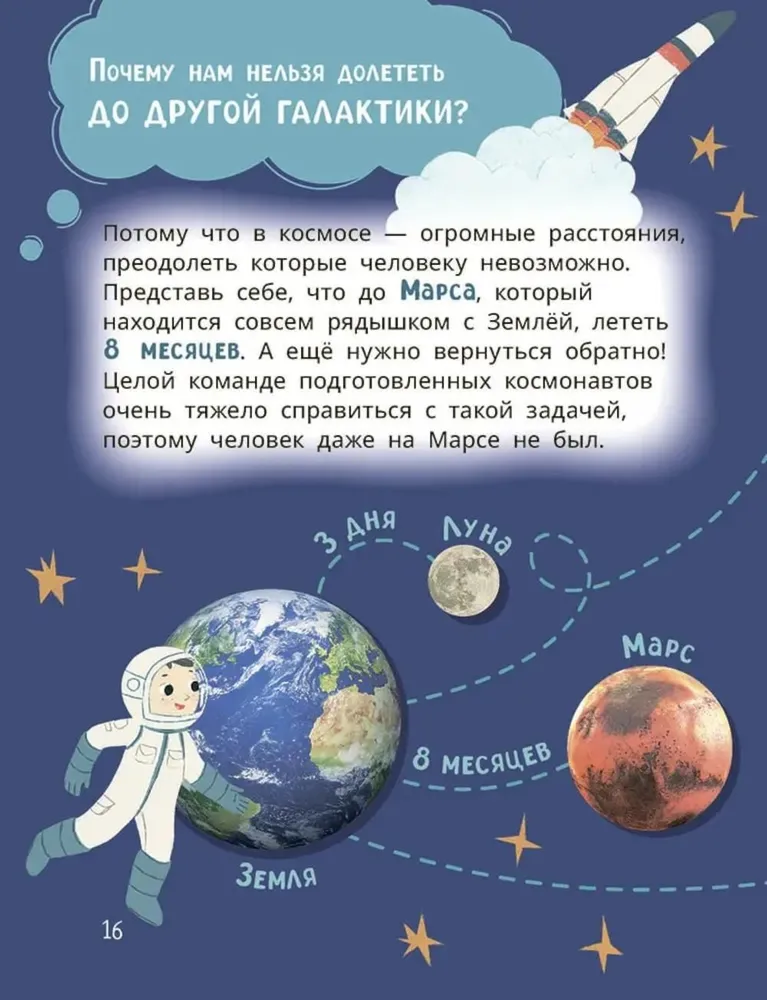 Почему нам нельзя долететь до другой галактики?

Потому что в космосе — огромные расстояния, преодолеть которые человеку невозможно. Представь себе, что до Марса, который находится совсем рядышком с Землёй, лететь 8 месяцев. А ещё нужно вернуться обратно! Целой команде подготовленных космонавтов очень тяжело справиться с такой задачей, поэтому человек даже на Марсе не был.

3 дня

Луна

Марс

8 месяцев

Земля

16